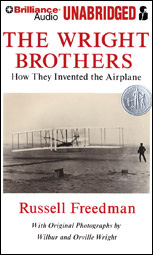 Brilliance Audio UNABRIDGED

THE WRIGHT BROTHERS
How They Invented the Airplane

Russell Freedman

With Original Photographs by Wilbur and Orville Wright